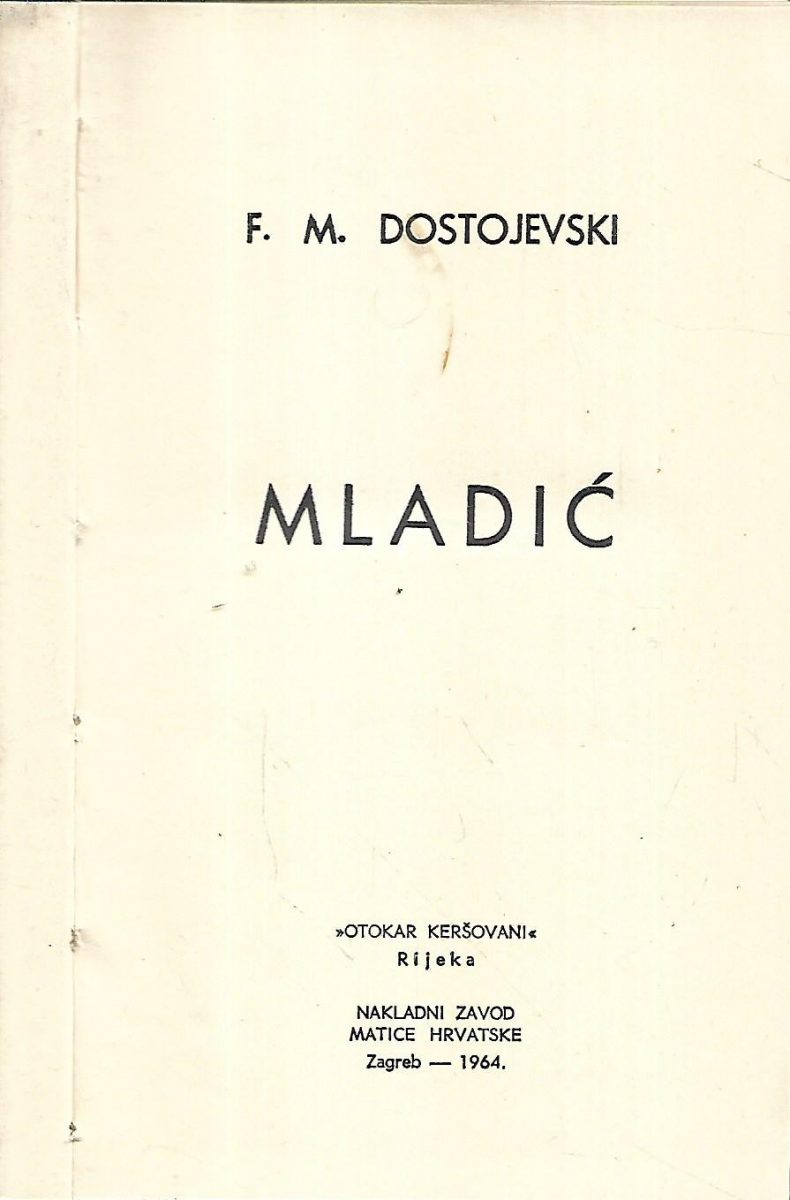 F. M. DOSTOJEVSKI

MLADIĆ

»OTOKAR KERŠOVANI«
Rijeka

NAKLADNI ZAVOD
MATICE HRVATSKE
Zagreb — 1964.